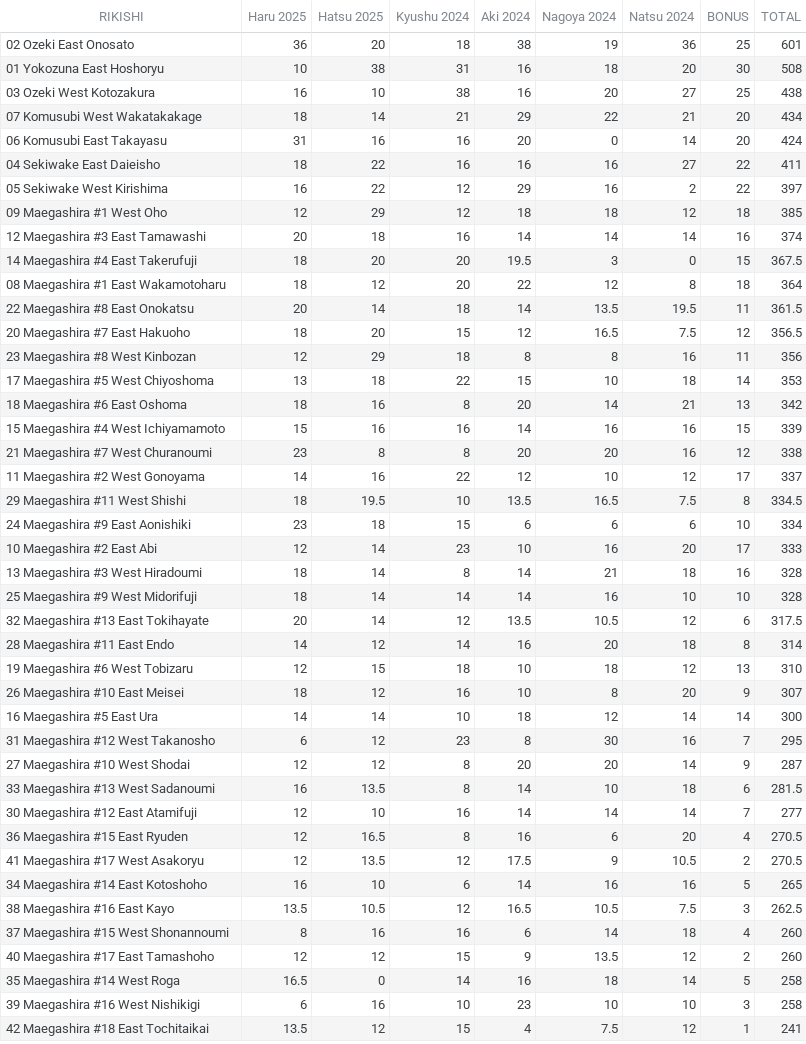 | RIKISHI | Haru 2025 | Hatsu 2025 | Kyushu 2024 | Aki 2024 | Nagoya 2024 | Natsu 2024 | BONUS | TOTAL |
|---|---|---|---|---|---|---|---|---|
| 02 Ozeki East Onosato | 36 | 20 | 18 | 38 | 19 | 36 | 25 | 601 |
| 01 Yokozuna East Hoshoryu | 10 | 38 | 31 | 16 | 18 | 20 | 30 | 508 |
| 03 Ozeki West Kotozakura | 16 | 10 | 38 | 16 | 20 | 27 | 25 | 438 |
| 07 Komusubi West Wakatakakage | 18 | 14 | 21 | 29 | 22 | 21 | 20 | 434 |
| 06 Komusubi East Takayasu | 31 | 16 | 16 | 20 | 0 | 14 | 20 | 424 |
| 04 Sekiwake East Daieisho | 18 | 22 | 16 | 16 | 16 | 27 | 22 | 411 |
| 05 Sekiwake West Kirishima | 16 | 22 | 12 | 29 | 16 | 2 | 22 | 397 |
| 09 Maegashira #1 West Oho | 12 | 29 | 12 | 18 | 18 | 12 | 18 | 385 |
| 12 Maegashira #3 East Tamawashi | 20 | 18 | 16 | 14 | 14 | 14 | 16 | 374 |
| 14 Maegashira #4 East Takerufuji | 18 | 20 | 20 | 19.5 | 3 | 0 | 15 | 367.5 |
| 08 Maegashira #1 East Wakamotoharu | 18 | 12 | 20 | 22 | 12 | 8 | 18 | 364 |
| 22 Maegashira #8 East Onokatsu | 20 | 14 | 18 | 14 | 13.5 | 19.5 | 11 | 361.5 |
| 20 Maegashira #7 East Hakuoho | 18 | 20 | 15 | 12 | 16.5 | 7.5 | 12 | 356.5 |
| 23 Maegashira #8 West Kinbozan | 12 | 29 | 18 | 8 | 8 | 16 | 11 | 356 |
| 17 Maegashira #5 West Chiyoshoma | 13 | 18 | 22 | 15 | 10 | 18 | 14 | 353 |
| 18 Maegashira #6 East Oshoma | 18 | 16 | 8 | 20 | 14 | 21 | 13 | 342 |
| 15 Maegashira #4 West Ichiyamamoto | 15 | 16 | 16 | 14 | 16 | 16 | 15 | 339 |
| 21 Maegashira #7 West Churanoumi | 23 | 8 | 8 | 20 | 20 | 16 | 12 | 338 |
| 11 Maegashira #2 West Gonoyama | 14 | 16 | 22 | 12 | 10 | 12 | 17 | 337 |
| 29 Maegashira #11 West Shishi | 18 | 19.5 | 10 | 13.5 | 16.5 | 7.5 | 8 | 334.5 |
| 24 Maegashira #9 East Aonishiki | 23 | 18 | 15 | 6 | 6 | 6 | 10 | 334 |
| 10 Maegashira #2 East Abi | 12 | 14 | 23 | 10 | 16 | 20 | 17 | 333 |
| 13 Maegashira #3 West Hiradoumi | 18 | 14 | 8 | 14 | 21 | 18 | 16 | 328 |
| 25 Maegashira #9 West Midorifuji | 18 | 14 | 14 | 14 | 16 | 10 | 10 | 328 |
| 32 Maegashira #13 East Tokihayate | 20 | 14 | 12 | 13.5 | 10.5 | 12 | 6 | 317.5 |
| 28 Maegashira #11 East Endo | 14 | 12 | 14 | 16 | 20 | 18 | 8 | 314 |
| 19 Maegashira #6 West Tobizaru | 12 | 15 | 18 | 10 | 18 | 12 | 13 | 310 |
| 26 Maegashira #10 East Meisei | 18 | 12 | 16 | 10 | 8 | 20 | 9 | 307 |
| 16 Maegashira #5 East Ura | 14 | 14 | 10 | 18 | 12 | 14 | 14 | 300 |
| 31 Maegashira #12 West Takanosho | 6 | 12 | 23 | 8 | 30 | 16 | 7 | 295 |
| 27 Maegashira #10 West Shodai | 12 | 12 | 8 | 20 | 20 | 14 | 9 | 287 |
| 33 Maegashira #13 West Sadanoumi | 16 | 13.5 | 8 | 14 | 10 | 18 | 6 | 281.5 |
| 30 Maegashira #12 East Atamifuji | 12 | 10 | 16 | 14 | 14 | 14 | 7 | 277 |
| 36 Maegashira #15 East Ryuden | 12 | 16.5 | 8 | 16 | 6 | 20 | 4 | 270.5 |
| 41 Maegashira #17 West Asakoryu | 12 | 13.5 | 12 | 17.5 | 9 | 10.5 | 2 | 270.5 |
| 34 Maegashira #14 East Kotoshoho | 16 | 10 | 6 | 14 | 16 | 16 | 5 | 265 |
| 38 Maegashira #16 East Kayo | 13.5 | 10.5 | 12 | 16.5 | 10.5 | 7.5 | 3 | 262.5 |
| 37 Maegashira #15 West Shonannoumi | 8 | 16 | 16 | 6 | 14 | 18 | 4 | 260 |
| 40 Maegashira #17 East Tamashoho | 12 | 12 | 15 | 9 | 13.5 | 12 | 2 | 260 |
| 35 Maegashira #14 West Roga | 16.5 | 0 | 14 | 16 | 18 | 14 | 5 | 258 |
| 39 Maegashira #16 West Nishikigi | 6 | 16 | 10 | 23 | 10 | 10 | 3 | 258 |
| 42 Maegashira #18 East Tochitaikai | 13.5 | 12 | 15 | 4 | 7.5 | 12 | 1 | 241 |